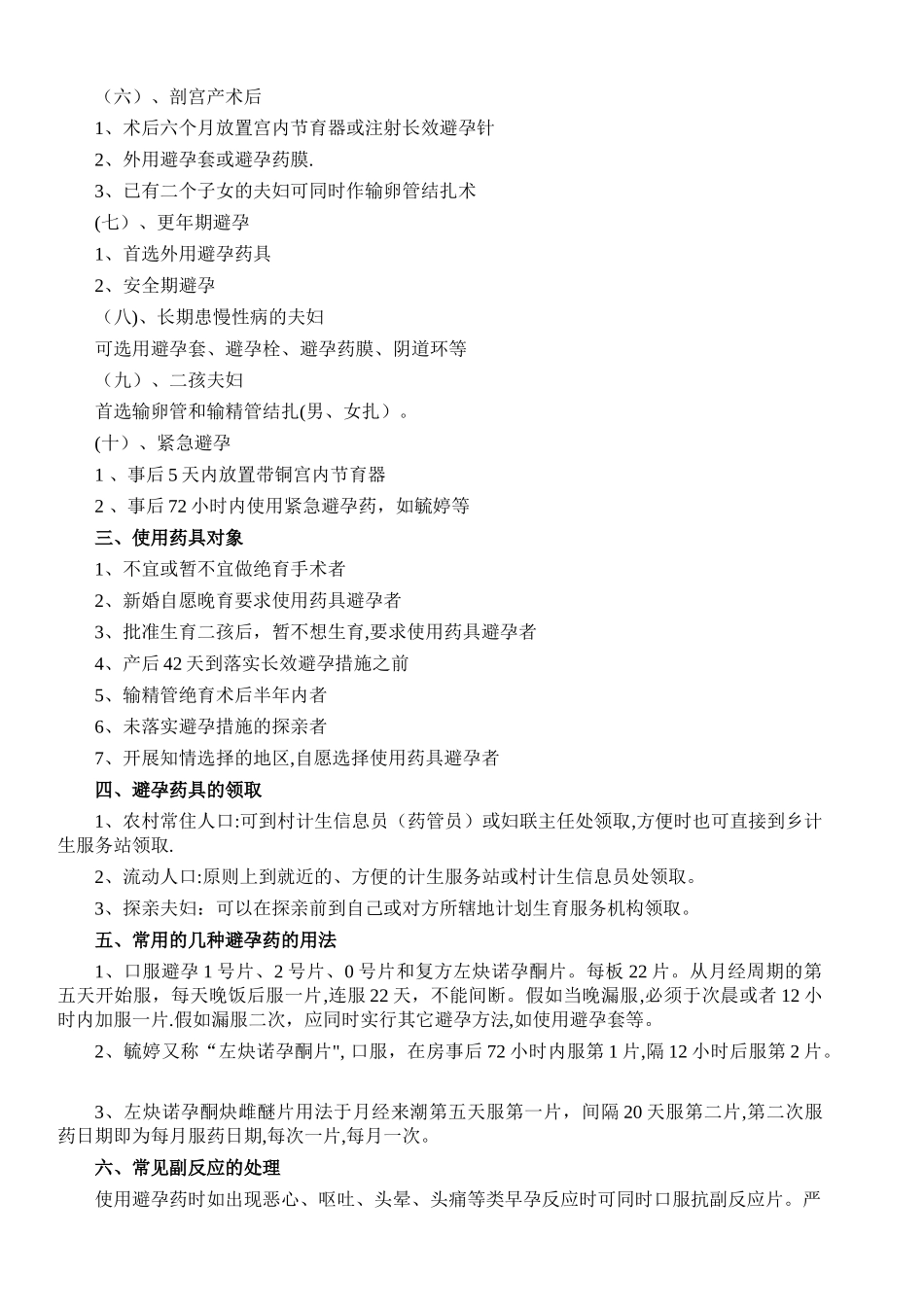 （六）、剖宫产术后

1、术后六个月放置宫内节育器或注射长效避孕针

2、外用避孕套或避孕药膜.

3、已有二个子女的夫妇可同时作输卵管结扎术

(七）、更年期避孕

1、首选外用避孕药具

2、安全期避孕

（八)、长期患慢性病的夫妇

可选用避孕套、避孕栓、避孕药膜、阴道环等

（九）、二孩夫妇

首选输卵管和输精管结扎(男、女扎）。

(十）、紧急避孕

1 、事后 5 天内放置带铜宫内节育器

2 、事后 72 小时内使用紧急避孕药，如毓婷等

三、使用药具对象

1、不宜或暂不宜做绝育手术者

2、新婚自愿晚育要求使用药具避孕者

3、批准生育二孩后，暂不想生育,要求使用药具避孕者

4、产后 42 天到落实长效避孕措施之前

5、输精管绝育术后半年内者

6、未落实避孕措施的探亲者

7、开展知情选择的地区,自愿选择使用药具避孕者

四、避孕药具的领取

1、农村常住人口:可到村计生信息员（药管员）或妇联主任处领取,方便时也可直接到乡计生服务站领取.

2、流动人口:原则上到就近的、方便的计生服务站或村计生信息员处领取。

3、探亲夫妇：可以在探亲前到自己或对方所辖地计划生育服务机构领取。

五、常用的几种避孕药的用法

1、口服避孕 1 号片、2 号片、0 号片和复方左炔诺孕酮片。每板 22 片。从月经周期的第五天开始服，每天晚饭后服一片,连服 22 天，不能间断。假如当晚漏服,必须于次晨或者 12 小时内加服一片.假如漏服二次，应同时实行其它避孕方法,如使用避孕套等。

2、毓婷又称“左炔诺孕酮片", 口服，在房事后 72 小时内服第 1 片,隔 12 小时后服第 2 片。

3、左炔诺孕酮炔雌醚片用法于月经来潮第五天服第一片，间隔 20 天服第二片,第二次服药日期即为每月服药日期,每次一片,每月一次。

六、常见副反应的处理

使用避孕药时如出现恶心、呕吐、头晕、头痛等类早孕反应时可同时口服抗副反应片。严